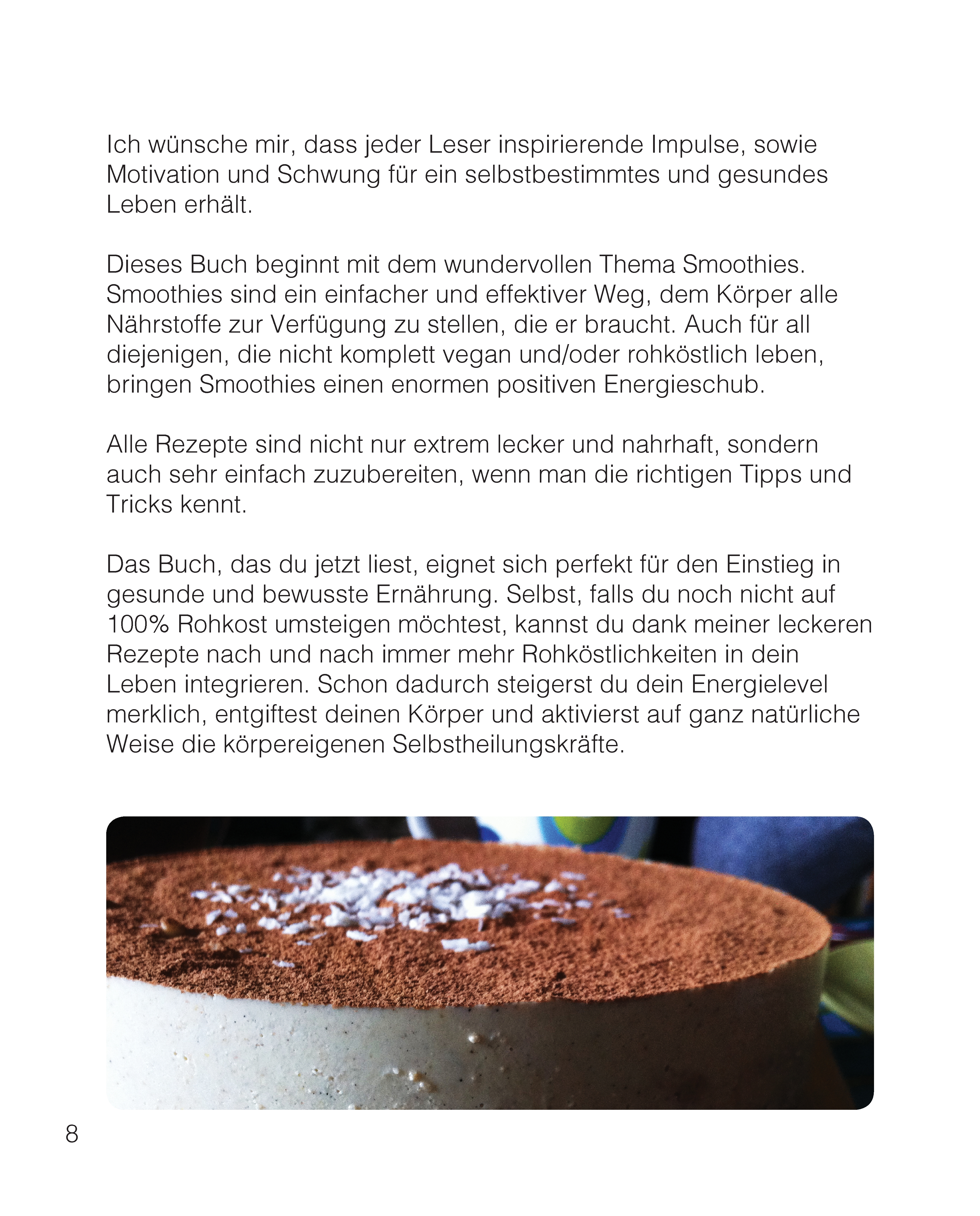 Ich wünsche mir, dass jeder Leser inspirierende Impulse, sowie Motivation und Schwung für ein selbstbestimmtes und gesundes Leben erhält.

Dieses Buch beginnt mit dem wundervollen Thema Smoothies. Smoothies sind ein einfacher und effektiver Weg, dem Körper alle Nährstoffe zur Verfügung zu stellen, die er braucht. Auch für all diejenigen, die nicht komplett vegan und/oder rohköstlich leben, bringen Smoothies einen enormen positiven Energieschub.

Alle Rezepte sind nicht nur extrem lecker und nahrhaft, sondern auch sehr einfach zuzubereiten, wenn man die richtigen Tipps und Tricks kennt.

Das Buch, das du jetzt liest, eignet sich perfekt für den Einstieg in gesunde und bewusste Ernährung. Selbst, falls du noch nicht auf 100% Rohkost umsteigen möchtest, kannst du dank meiner leckeren Rezepte nach und nach immer mehr Rohköstlichkeiten in dein Leben integrieren. Schon dadurch steigerst du dein Energielevel merklich, entgiftest deinen Körper und aktivierst auf ganz natürliche Weise die körpereigenen Selbstheilungskräfte.

8